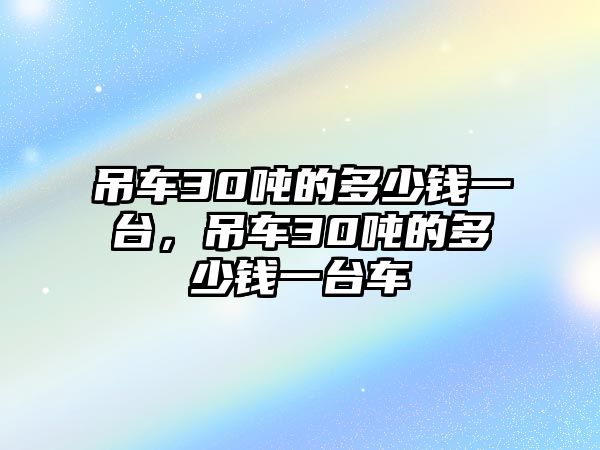 吊车30吨的多少钱一台，吊车30吨的多少钱一台车